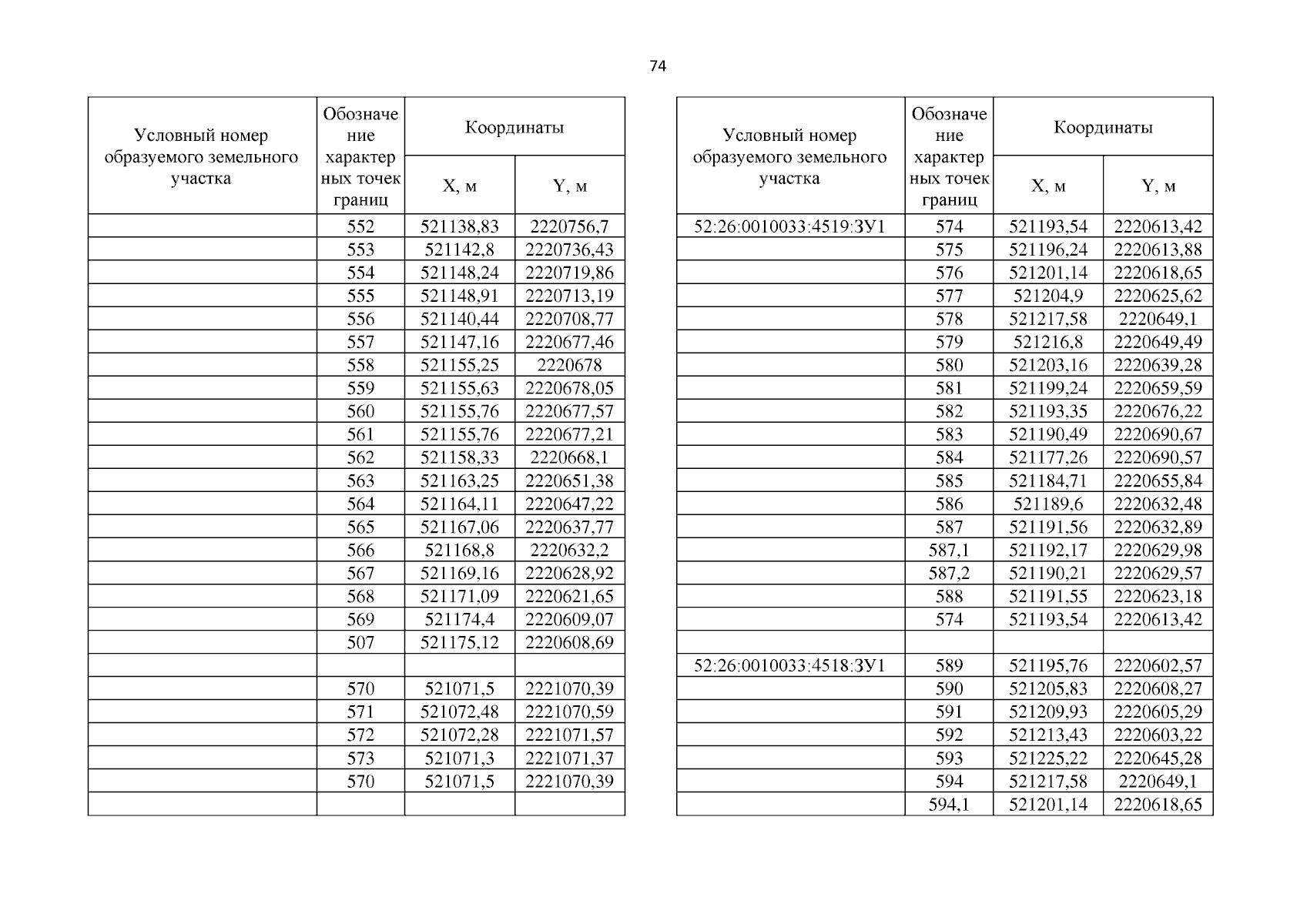 74

| Условный номер образуемого земельного участка | Обозначение характерных точек границ | Координаты X, м | Координаты Y, м |
|---|---|---|---|
| | 552 | 521138,83 | 2220756,7 |
| | 553 | 521142,8 | 2220736,43 |
| | 554 | 521148,24 | 2220719,86 |
| | 555 | 521148,91 | 2220713,19 |
| | 556 | 521140,44 | 2220708,77 |
| | 557 | 521147,16 | 2220677,46 |
| | 558 | 521155,25 | 2220678 |
| | 559 | 521155,63 | 2220678,05 |
| | 560 | 521155,76 | 2220677,57 |
| | 561 | 521155,76 | 2220677,21 |
| | 562 | 521158,33 | 2220668,1 |
| | 563 | 521163,25 | 2220651,38 |
| | 564 | 521164,11 | 2220647,22 |
| | 565 | 521167,06 | 2220637,77 |
| | 566 | 521168,8 | 2220632,2 |
| | 567 | 521169,16 | 2220628,92 |
| | 568 | 521171,09 | 2220621,65 |
| | 569 | 521174,4 | 2220609,07 |
| | 507 | 521175,12 | 2220608,69 |
| | | | |
| | 570 | 521071,5 | 2221070,39 |
| | 571 | 521072,48 | 2221070,59 |
| | 572 | 521072,28 | 2221071,57 |
| | 573 | 521071,3 | 2221071,37 |
| | 570 | 521071,5 | 2221070,39 |
| | | | |

| Условный номер образуемого земельного участка | Обозначение характерных точек границ | Координаты X, м | Координаты Y, м |
|---|---|---|---|
| 52:26:0010033:4519:ЗУ1 | 574 | 521193,54 | 2220613,42 |
| | 575 | 521196,24 | 2220613,88 |
| | 576 | 521201,14 | 2220618,65 |
| | 577 | 521204,9 | 2220625,62 |
| | 578 | 521217,58 | 2220649,1 |
| | 579 | 521216,8 | 2220649,49 |
| | 580 | 521203,16 | 2220639,28 |
| | 581 | 521199,24 | 2220659,59 |
| | 582 | 521193,35 | 2220676,22 |
| | 583 | 521190,49 | 2220690,67 |
| | 584 | 521177,26 | 2220690,57 |
| | 585 | 521184,71 | 2220655,84 |
| | 586 | 521189,6 | 2220632,48 |
| | 587 | 521191,56 | 2220632,89 |
| | 587,1 | 521192,17 | 2220629,98 |
| | 587,2 | 521190,21 | 2220629,57 |
| | 588 | 521191,55 | 2220623,18 |
| | 574 | 521193,54 | 2220613,42 |
| | | | |
| 52:26:0010033:4518:ЗУ1 | 589 | 521195,76 | 2220602,57 |
| | 590 | 521205,83 | 2220608,27 |
| | 591 | 521209,93 | 2220605,29 |
| | 592 | 521213,43 | 2220603,22 |
| | 593 | 521225,22 | 2220645,28 |
| | 594 | 521217,58 | 2220649,1 |
| | 594,1 | 521201,14 | 2220618,65 |